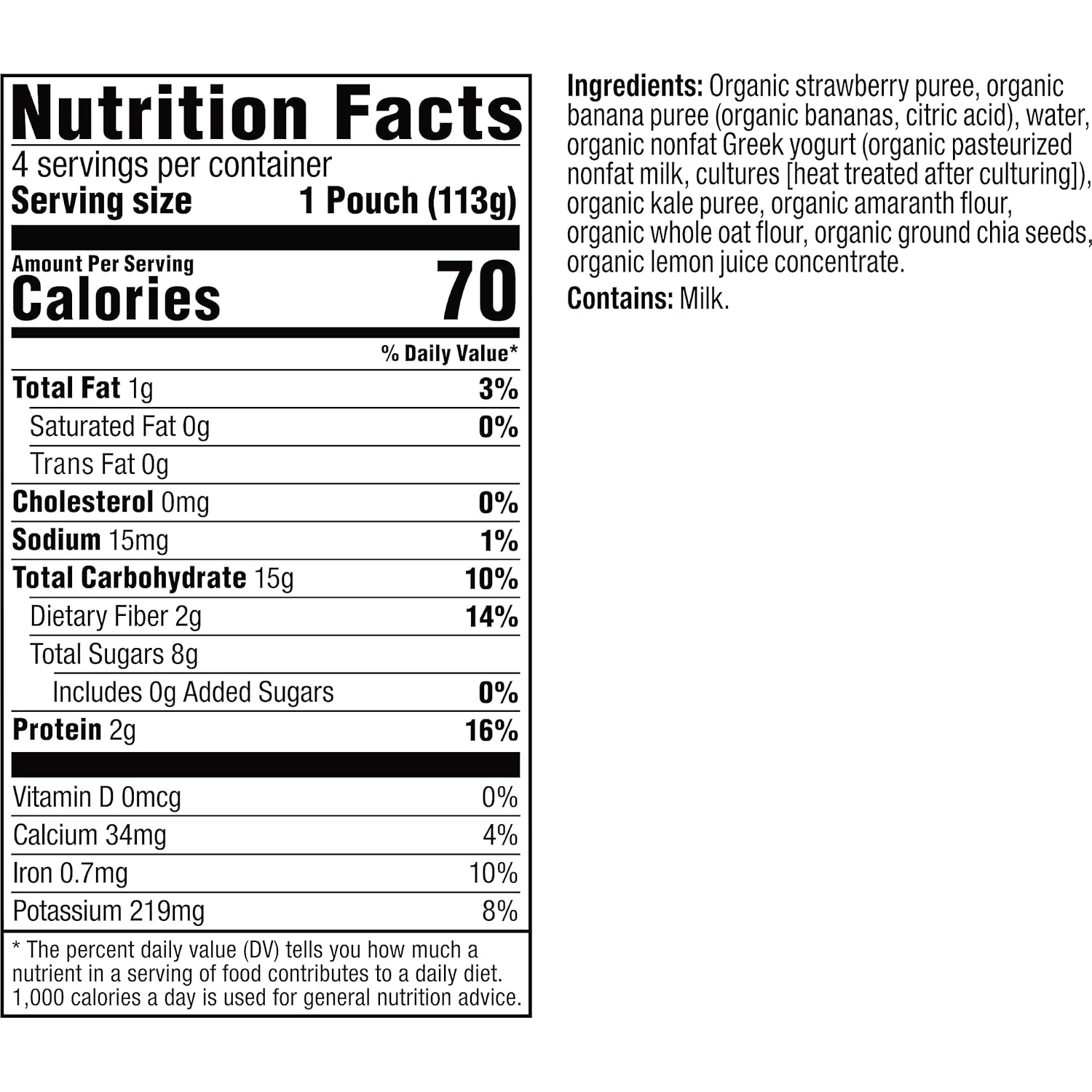 Nutrition Facts

4 servings per container

Serving size 1 Pouch (113g)

Amount Per Serving

Calories 70

% Daily Value*

Total Fat 1g 3%

Saturated Fat 0g 0%

Trans Fat 0g

Cholesterol 0mg 0%

Sodium 15mg 1%

Total Carbohydrate 15g 10%

Dietary Fiber 2g 14%

Total Sugars 8g

Includes 0g Added Sugars 0%

Protein 2g 16%

Vitamin D 0mcg 0%

Calcium 34mg 4%

Iron 0.7mg 10%

Potassium 219mg 8%

* The percent daily value (DV) tells you how much a nutrient in a serving of food contributes to a daily diet. 1,000 calories a day is used for general nutrition advice.

Ingredients: Organic strawberry puree, organic banana puree (organic bananas, citric acid), water, organic nonfat Greek yogurt (organic pasteurized nonfat milk, cultures [heat treated after culturing]), organic kale puree, organic amaranth flour, organic whole oat flour, organic ground chia seeds, organic lemon juice concentrate.

Contains: Milk.